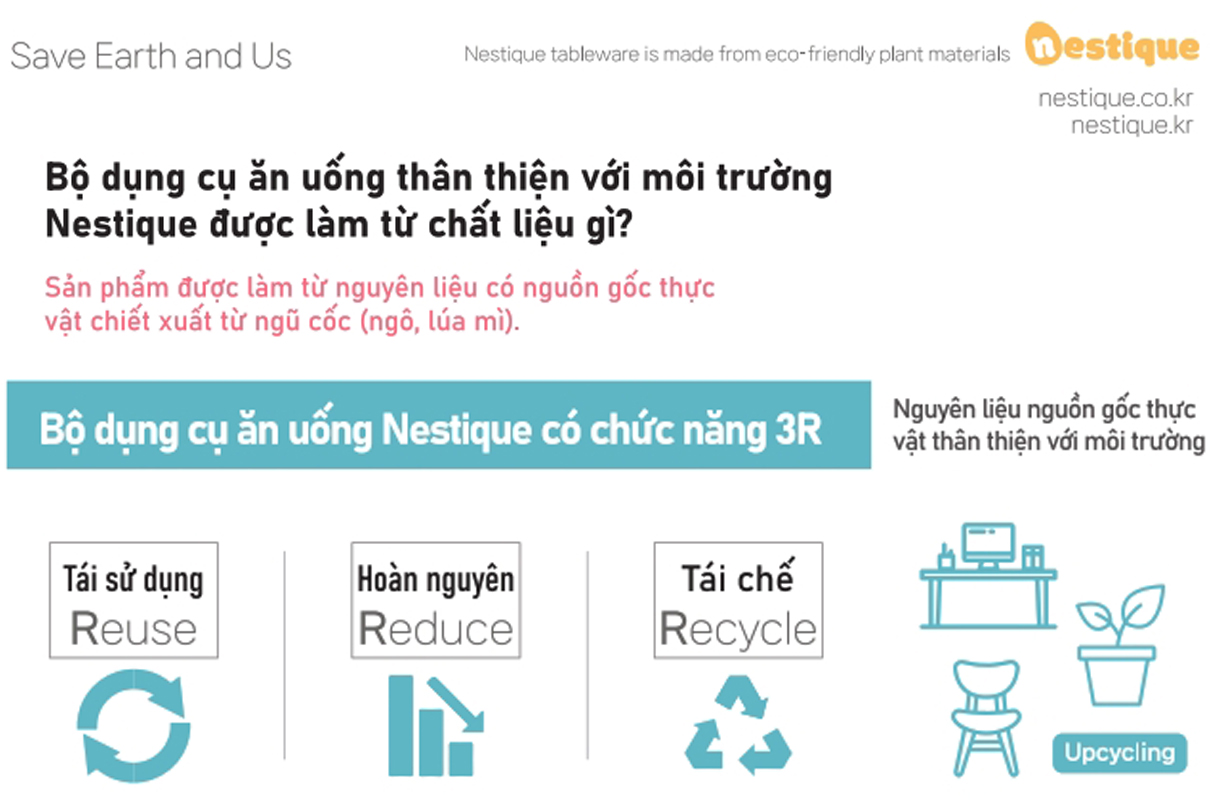 Save Earth and Us

Nestique tableware is made from eco-friendly plant materials

nestique

nestique.co.kr
nestique.kr

Bộ dụng cụ ăn uống thân thiện với môi trường Nestique được làm từ chất liệu gì?

Sản phẩm được làm từ nguyên liệu có nguồn gốc thực vật chiết xuất từ ngũ cốc (ngô, lúa mì).

Bộ dụng cụ ăn uống Nestique có chức năng 3R

Nguyên liệu nguồn gốc thực vật thân thiện với môi trường

Tái sử dụng
Reuse

Hoàn nguyên
Reduce

Tái chế
Recycle

Upcycling